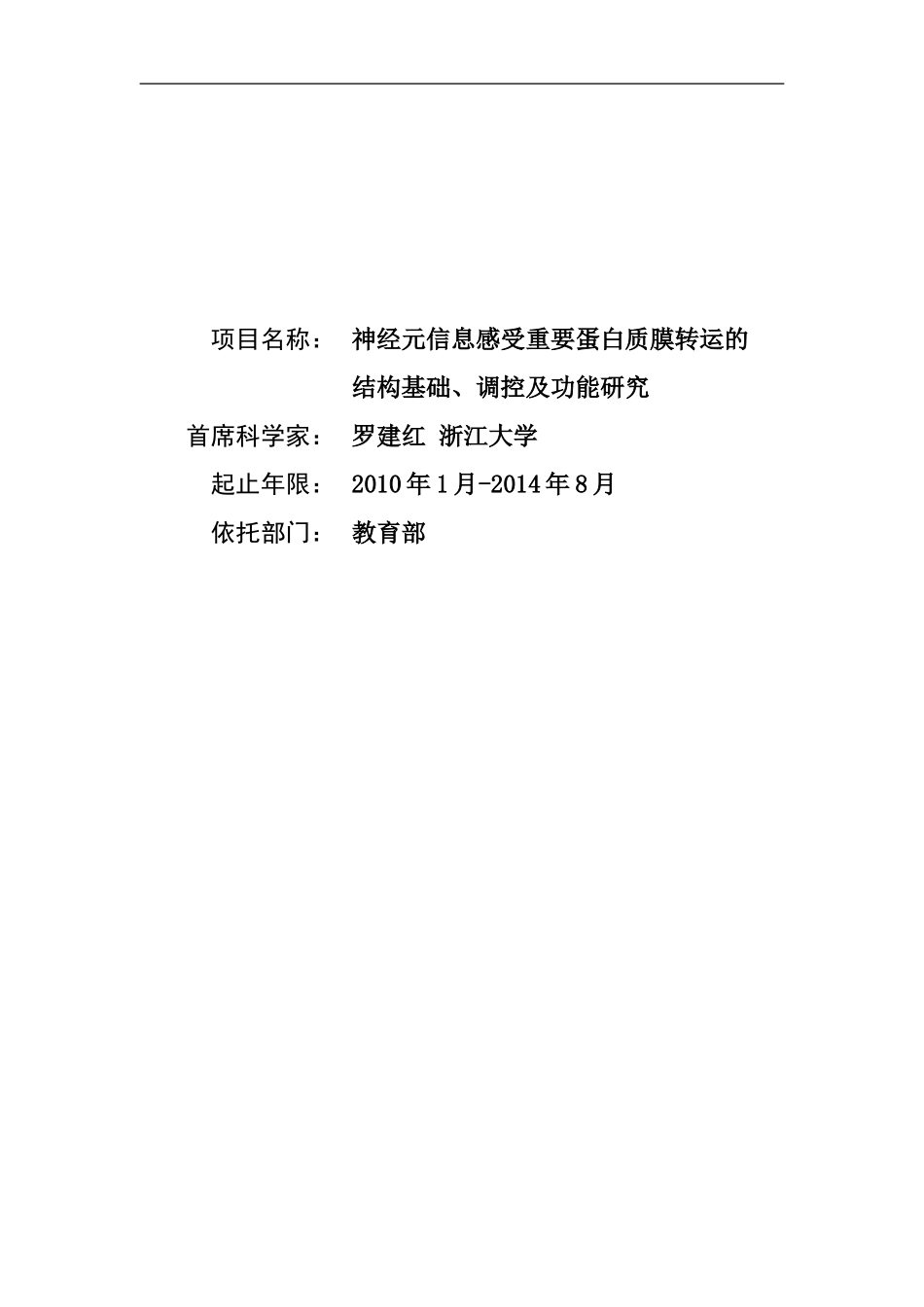 项目名称：　神经元信息感受重要蛋白质膜转运的结构基础、调控及功能研究

首席科学家：　罗建红 浙江大学

起止年限：　2010年1月-2014年8月

依托部门：　教育部